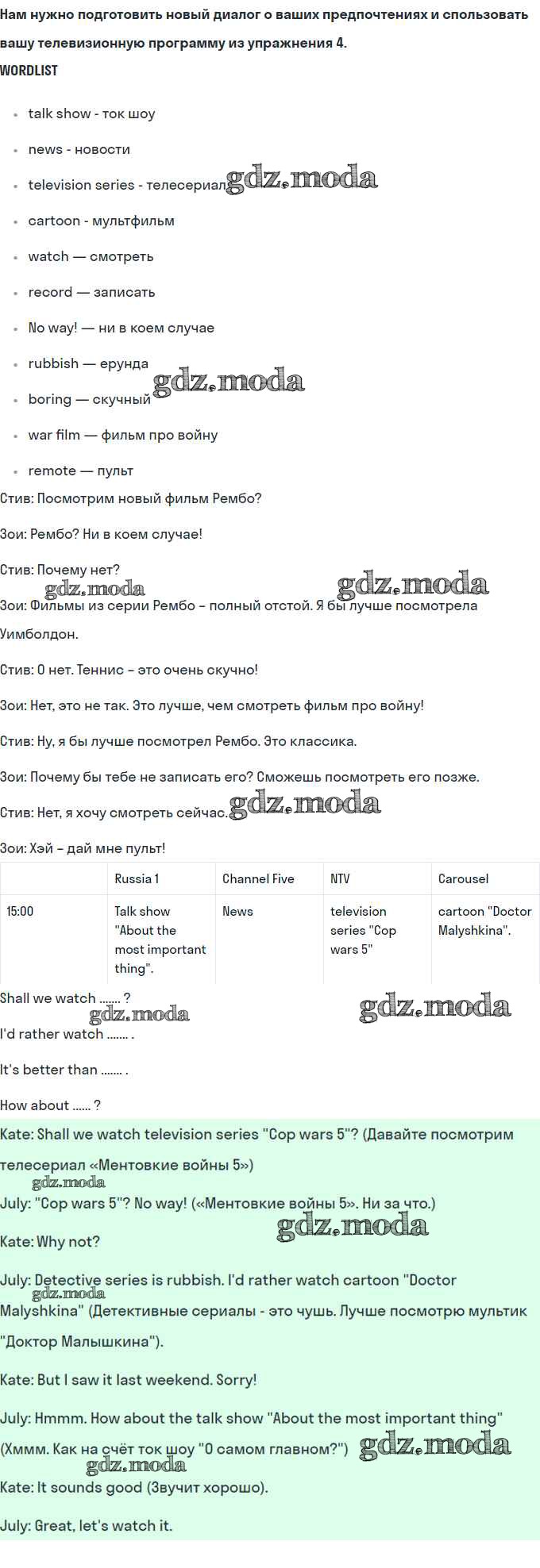 Нам нужно подготовить новый диалог о ваших предпочтениях и спользовать вашу телевизионную программу из упражнения 4.

WORDLIST

- talk show - ток шоу
- news - новости
- television series - телесериал gdz.moda
- cartoon - мультфильм
- watch — смотреть
- record — записать
- No way! — ни в коем случае
- rubbish — ерунда
- boring — скучный gdz.moda
- war film — фильм про войну
- remote — пульт

Стив: Посмотрим новый фильм Рембо?

Зои: Рембо? Ни в коем случае!

Стив: Почему нет?

gdz.moda gdz.moda

Зои: Фильмы из серии Рембо – полный отстой. Я бы лучше посмотрела Уимболдон.

Стив: О нет. Теннис – это очень скучно!

Зои: Нет, это не так. Это лучше, чем смотреть фильм про войну!

Стив: Ну, я бы лучше посмотрел Рембо. Это классика.

Зои: Почему бы тебе не записать его? Сможешь посмотреть его позже.

Стив: Нет, я хочу смотреть сейчас. gdz.moda

Зои: Хэй – дай мне пульт!

| | Russia 1 | Channel Five | NTV | Carousel |
|---|---|---|---|---|
| 15:00 | Talk show "About the most important thing". | News | television series "Cop wars 5" | cartoon "Doctor Malyshkina". |

Shall we watch ....... ?

gdz.moda gdz.moda

I'd rather watch ....... .

It's better than ....... .

How about ...... ?

Kate: Shall we watch television series "Cop wars 5"? (Давайте посмотрим телесериал «Ментовкие войны 5»)

gdz.moda

July: "Cop wars 5"? No way! («Ментовкие войны 5». Ни за что.)

gdz.moda

Kate: Why not?

July: Detective series is rubbish. I'd rather watch cartoon "Doctor Malyshkina" (Детективные сериалы - это чушь. Лучше посмотрю мультик "Доктор Малышкина").

gdz.moda

Kate: But I saw it last weekend. Sorry!

July: Hmmm. How about the talk show "About the most important thing" (Хммм. Как на счёт ток шоу "О самом главном?") gdz.moda

gdz.moda

Kate: It sounds good (Звучит хорошо).

July: Great, let's watch it.